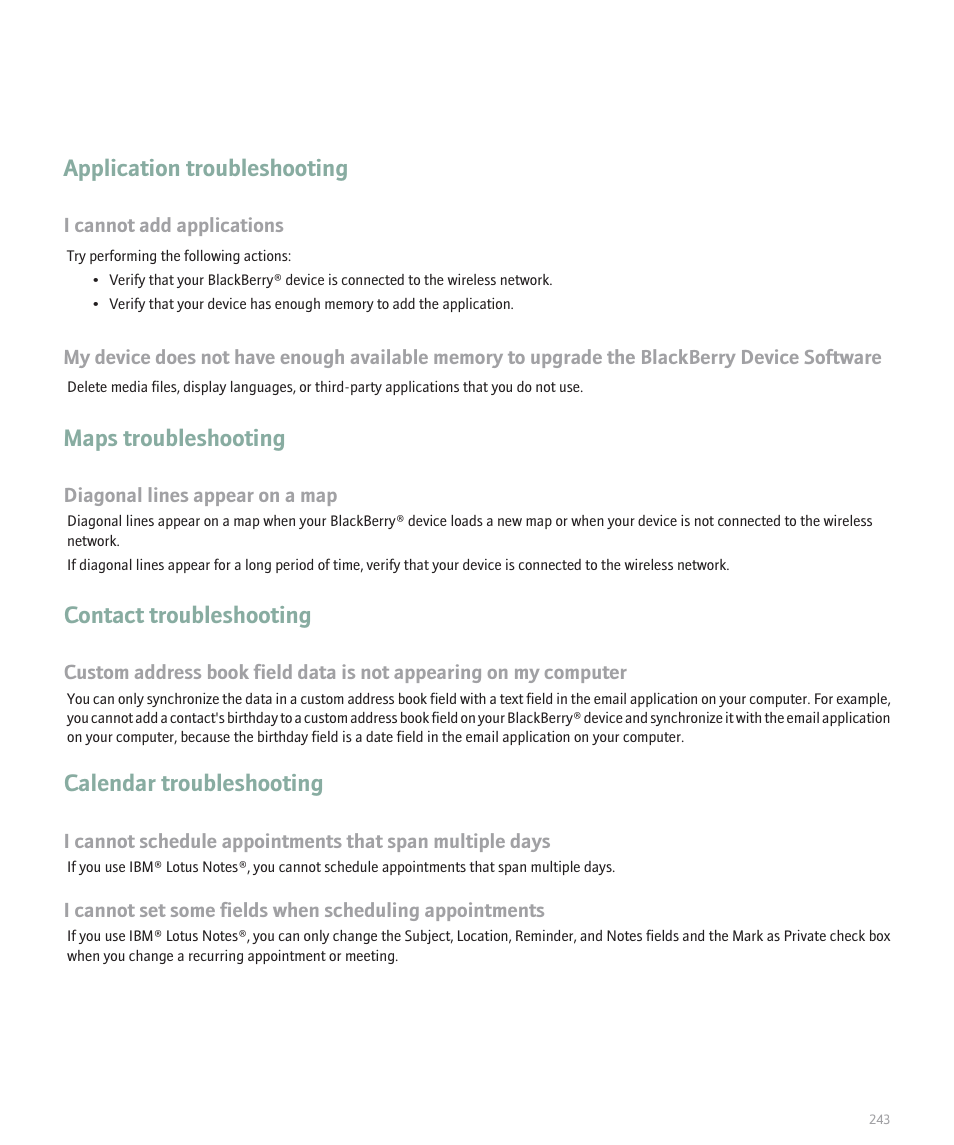 Application troubleshooting

I cannot add applications

Try performing the following actions:

• Verify that your BlackBerry® device is connected to the wireless network.
• Verify that your device has enough memory to add the application.

My device does not have enough available memory to upgrade the BlackBerry Device Software

Delete media files, display languages, or third-party applications that you do not use.

Maps troubleshooting

Diagonal lines appear on a map

Diagonal lines appear on a map when your BlackBerry® device loads a new map or when your device is not connected to the wireless network.

If diagonal lines appear for a long period of time, verify that your device is connected to the wireless network.

Contact troubleshooting

Custom address book field data is not appearing on my computer

You can only synchronize the data in a custom address book field with a text field in the email application on your computer. For example, you cannot add a contact's birthday to a custom address book field on your BlackBerry® device and synchronize it with the email application on your computer, because the birthday field is a date field in the email application on your computer.

Calendar troubleshooting

I cannot schedule appointments that span multiple days

If you use IBM® Lotus Notes®, you cannot schedule appointments that span multiple days.

I cannot set some fields when scheduling appointments

If you use IBM® Lotus Notes®, you can only change the Subject, Location, Reminder, and Notes fields and the Mark as Private check box when you change a recurring appointment or meeting.

243